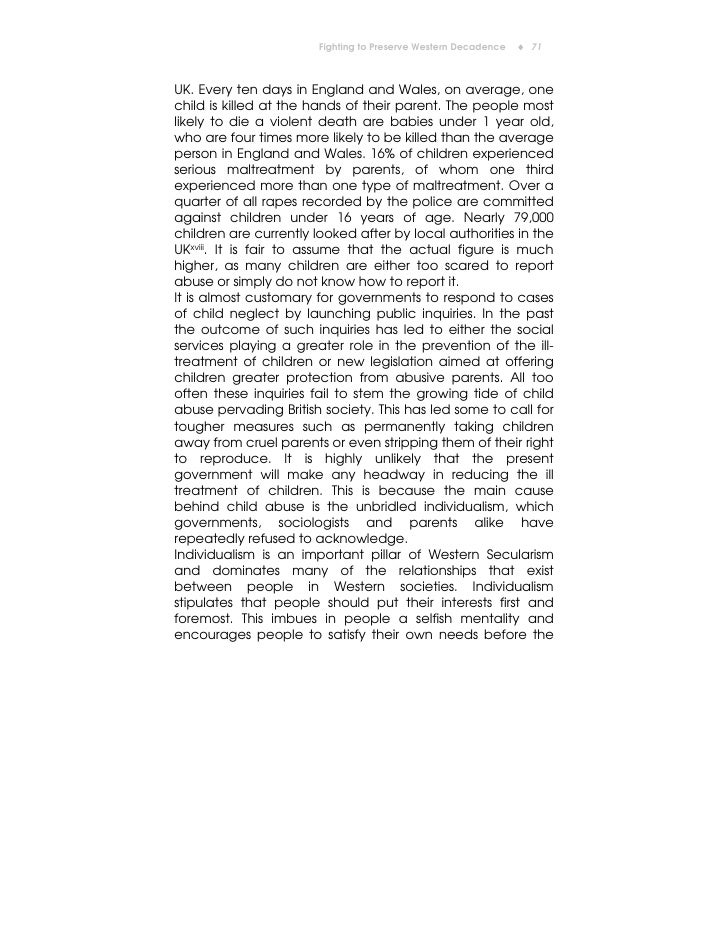 Fighting to Preserve Western Decadence ♦ 71

UK. Every ten days in England and Wales, on average, one child is killed at the hands of their parent. The people most likely to die a violent death are babies under 1 year old, who are four times more likely to be killed than the average person in England and Wales. 16% of children experienced serious maltreatment by parents, of whom one third experienced more than one type of maltreatment. Over a quarter of all rapes recorded by the police are committed against children under 16 years of age. Nearly 79,000 children are currently looked after by local authorities in the UK$^{xviii}$. It is fair to assume that the actual figure is much higher, as many children are either too scared to report abuse or simply do not know how to report it.
It is almost customary for governments to respond to cases of child neglect by launching public inquiries. In the past the outcome of such inquiries has led to either the social services playing a greater role in the prevention of the ill-treatment of children or new legislation aimed at offering children greater protection from abusive parents. All too often these inquiries fail to stem the growing tide of child abuse pervading British society. This has led some to call for tougher measures such as permanently taking children away from cruel parents or even stripping them of their right to reproduce. It is highly unlikely that the present government will make any headway in reducing the ill treatment of children. This is because the main cause behind child abuse is the unbridled individualism, which governments, sociologists and parents alike have repeatedly refused to acknowledge.
Individualism is an important pillar of Western Secularism and dominates many of the relationships that exist between people in Western societies. Individualism stipulates that people should put their interests first and foremost. This imbues in people a selfish mentality and encourages people to satisfy their own needs before the